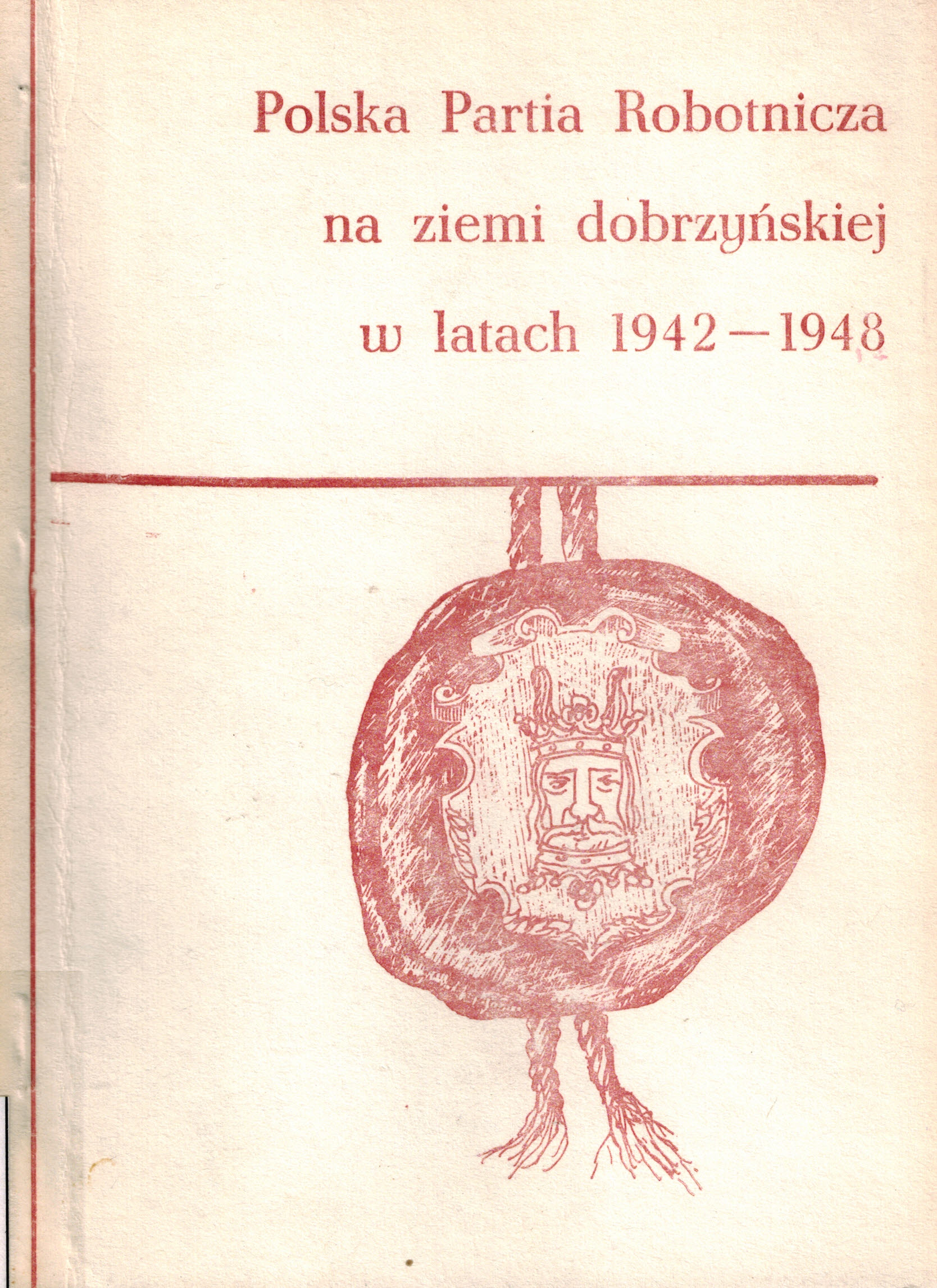 Polska Partia Robotnicza
na ziemi dobrzyńskiej
w latach 1942—1948